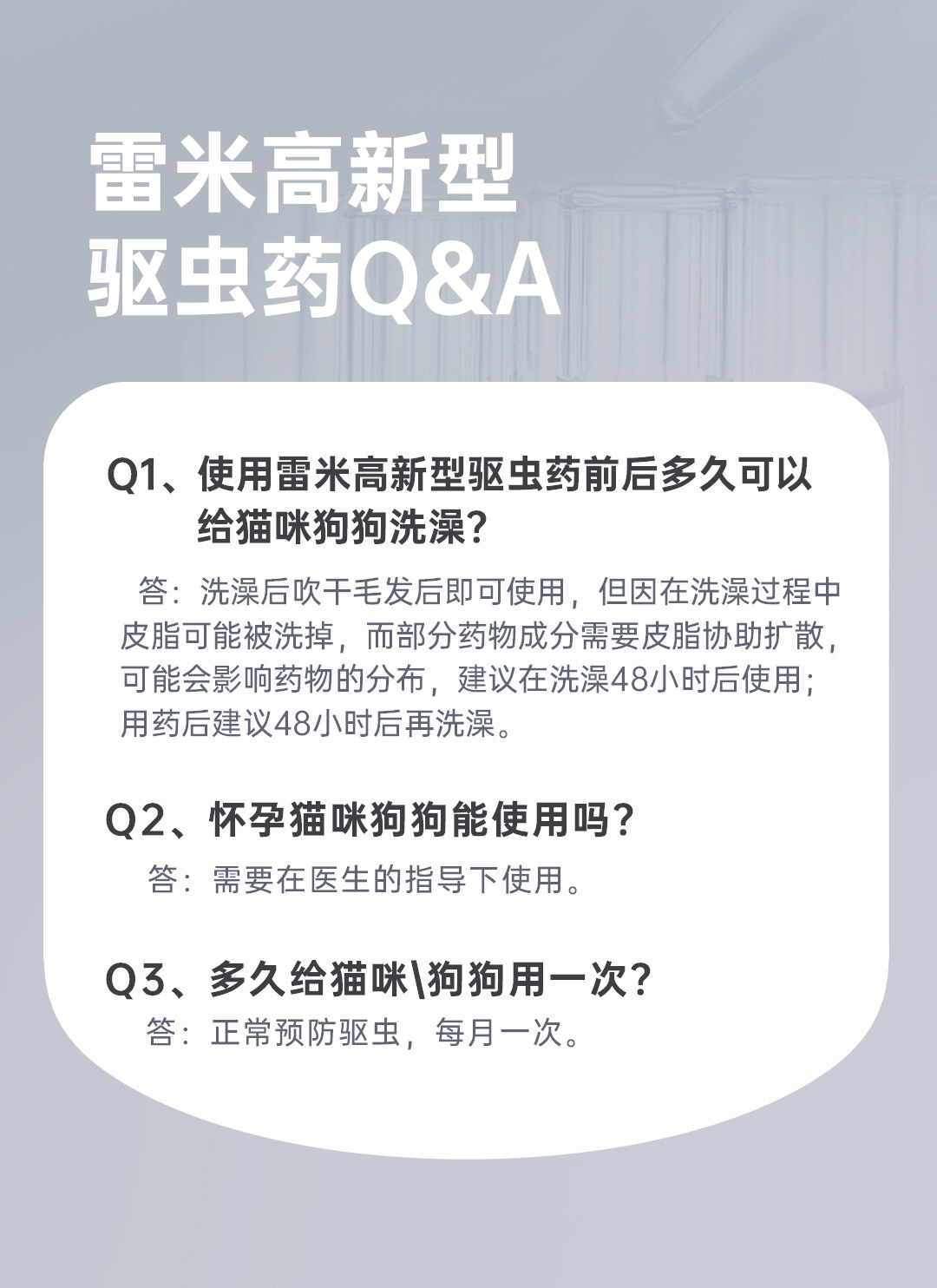 雷米高新型
驱虫药Q&A

Q1、使用雷米高新型驱虫药前后多久可以给猫咪狗狗洗澡？

答：洗澡后吹干毛发后即可使用，但因在洗澡过程中皮脂可能被洗掉，而部分药物成分需要皮脂协助扩散，可能会影响药物的分布，建议在洗澡48小时后使用；用药后建议48小时后再洗澡。

Q2、怀孕猫咪狗狗能使用吗？

答：需要在医生的指导下使用。

Q3、多久给猫咪\狗狗用一次？

答：正常预防驱虫，每月一次。